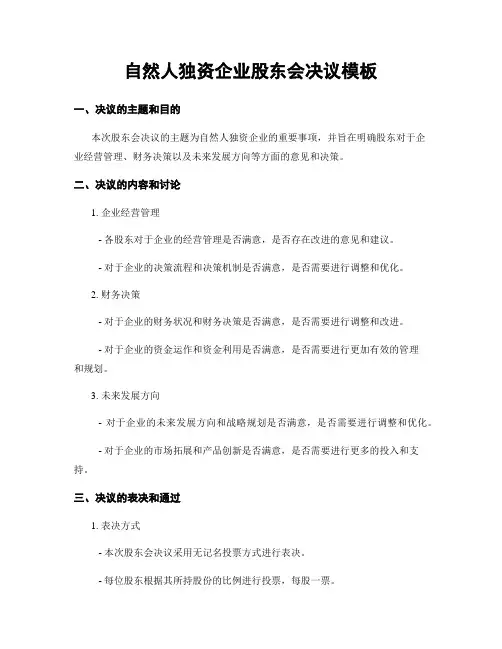 自然人独资企业股东会决议模板

一、决议的主题和目的

本次股东会决议的主题为自然人独资企业的重要事项，并旨在明确股东对于企业经营管理、财务决策以及未来发展方向等方面的意见和决策。

二、决议的内容和讨论

1. 企业经营管理

- 各股东对于企业的经营管理是否满意，是否存在改进的意见和建议。

- 对于企业的决策流程和决策机制是否满意，是否需要进行调整和优化。

2. 财务决策

- 对于企业的财务状况和财务决策是否满意，是否需要进行调整和改进。

- 对于企业的资金运作和资金利用是否满意，是否需要进行更加有效的管理和规划。

3. 未来发展方向

- 对于企业的未来发展方向和战略规划是否满意，是否需要进行调整和优化。

- 对于企业的市场拓展和产品创新是否满意，是否需要进行更多的投入和支持。

三、决议的表决和通过

1. 表决方式

- 本次股东会决议采用无记名投票方式进行表决。

- 每位股东根据其所持股份的比例进行投票，每股一票。